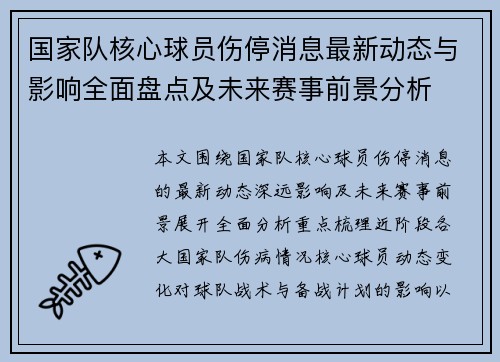 国家队核心球员伤停消息最新动态与影响全面盘点及未来赛事前景分析

本文围绕国家队核心球员伤停消息的最新动态深远影响及未来赛事前景展开全面分析重点梳理近阶段各大国家队伤病情况核心球员动态变化对球队战术与备战计划的影响以